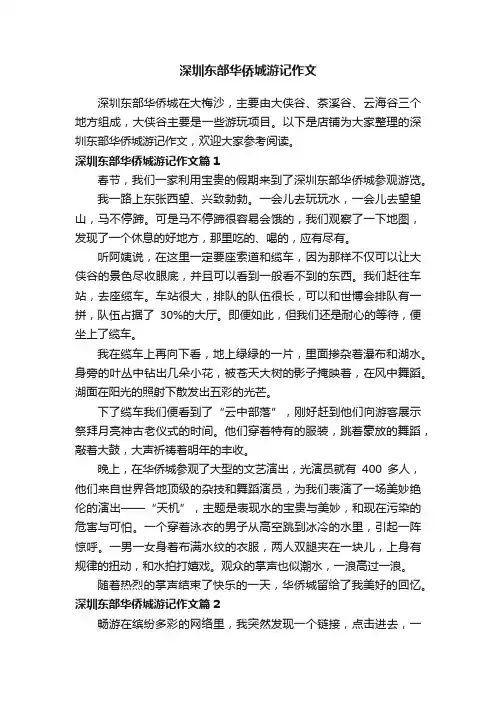 深圳东部华侨城游记作文

深圳东部华侨城在大梅沙，主要由大侠谷、茶溪谷、云海谷三个地方组成，大侠谷主要是一些游玩项目。以下是店铺为大家整理的深圳东部华侨城游记作文，欢迎大家参考阅读。

深圳东部华侨城游记作文篇1

春节，我们一家利用宝贵的假期来到了深圳东部华侨城参观游览。

我一路上东张西望、兴致勃勃。一会儿去玩玩水，一会儿去望望山，马不停蹄。可是马不停蹄很容易会饿的，我们观察了一下地图，发现了一个休息的好地方，那里吃的、喝的，应有尽有。

听阿姨说，在这里一定要座索道和缆车，因为那样不仅可以让大侠谷的景色尽收眼底，并且可以看到一般看不到的东西。我们赶往车站，去座缆车。车站很大，排队的队伍很长，可以和世博会排队有一拼，队伍占据了 30%的大厅。即便如此，但我们还是耐心的等待，便坐上了缆车。

我在缆车上再向下看，地上绿绿的一片，里面掺杂着瀑布和湖水。身旁的叶丛中钻出几朵小花，被苍天大树的影子掩映着，在风中舞蹈。湖面在阳光的照射下散发出五彩的光芒。

下了缆车我们便看到了“云中部落”，刚好赶到他们向游客展示祭拜月亮神古老仪式的时间。他们穿着特有的服装，跳着豪放的舞蹈，敲着大鼓，大声祈祷着明年的丰收。

晚上，在华侨城参观了大型的文艺演出，光演员就有 400 多人，他们来自世界各地顶级的杂技和舞蹈演员，为我们表演了一场美妙绝伦的演出——“天机”，主题是表现水的宝贵与美妙，和现在污染的危害与可怕。一个穿着泳衣的男子从高空跳到冰冷的水里，引起一阵惊呼。一男一女身着布满水纹的衣服，两人双腿夹在一块儿，上身有规律的扭动，和水拍打嬉戏。观众的掌声也似潮水，一浪高过一浪。

随着热烈的掌声结束了快乐的一天，华侨城留给了我美好的回忆。

深圳东部华侨城游记作文篇2

畅游在缤纷多彩的网络里，我突然发现一个链接，点击进去，一